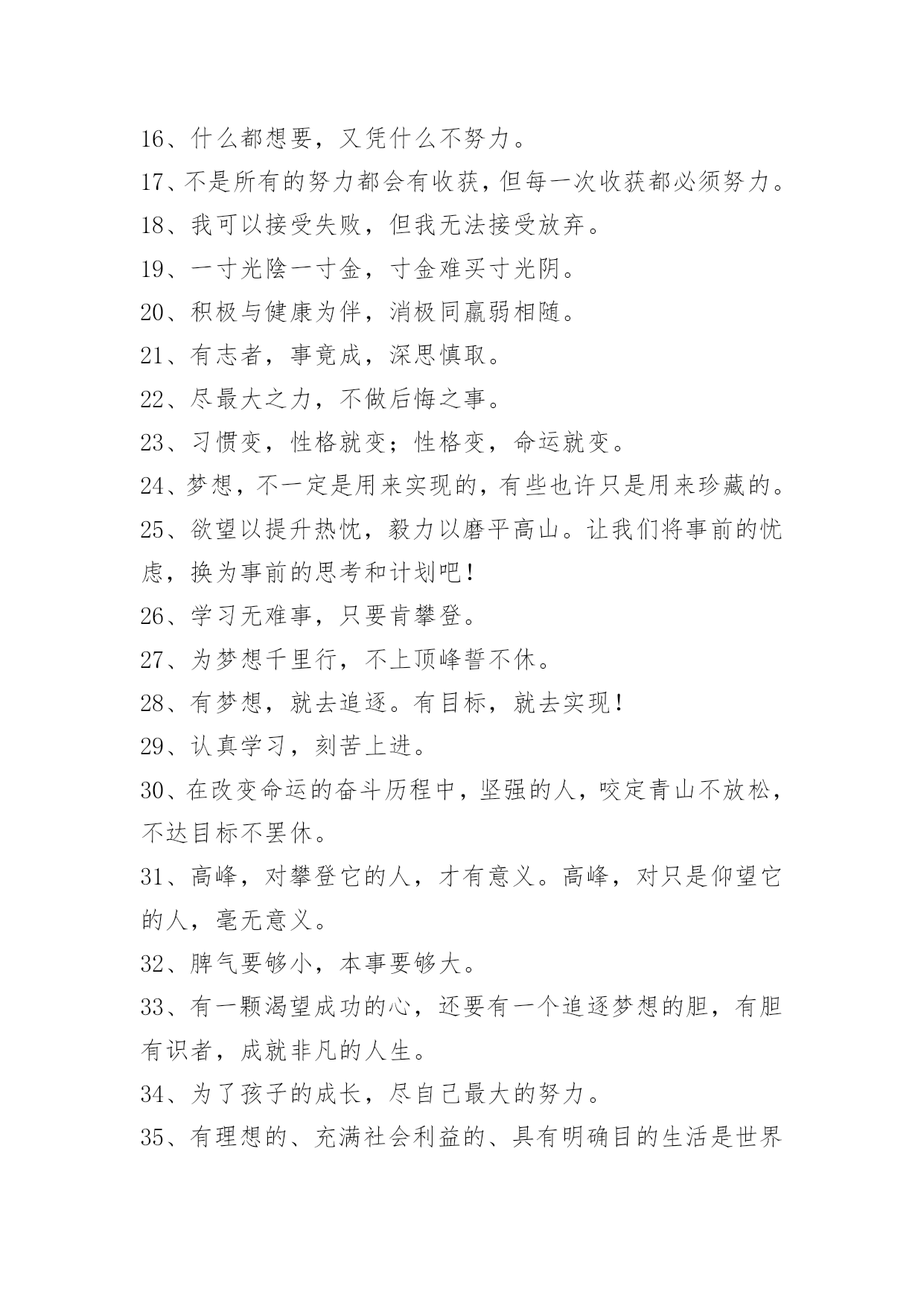 16、什么都想要，又凭什么不努力。
17、不是所有的努力都会有收获，但每一次收获都必须努力。
18、我可以接受失败，但我无法接受放弃。
19、一寸光陰一寸金，寸金难买寸光阴。
20、积极与健康为伴，消极同羸弱相随。
21、有志者，事竟成，深思慎取。
22、尽最大之力，不做后悔之事。
23、习惯变，性格就变；性格变，命运就变。
24、梦想，不一定是用来实现的，有些也许只是用来珍藏的。
25、欲望以提升热忱，毅力以磨平高山。让我们将事前的忧虑，换为事前的思考和计划吧！
26、学习无难事，只要肯攀登。
27、为梦想千里行，不上顶峰誓不休。
28、有梦想，就去追逐。有目标，就去实现！
29、认真学习，刻苦上进。
30、在改变命运的奋斗历程中，坚强的人，咬定青山不放松，不达目标不罢休。
31、高峰，对攀登它的人，才有意义。高峰，对只是仰望它的人，毫无意义。
32、脾气要够小，本事要够大。
33、有一颗渴望成功的心，还要有一个追逐梦想的胆，有胆有识者，成就非凡的人生。
34、为了孩子的成长，尽自己最大的努力。
35、有理想的、充满社会利益的、具有明确目的生活是世界